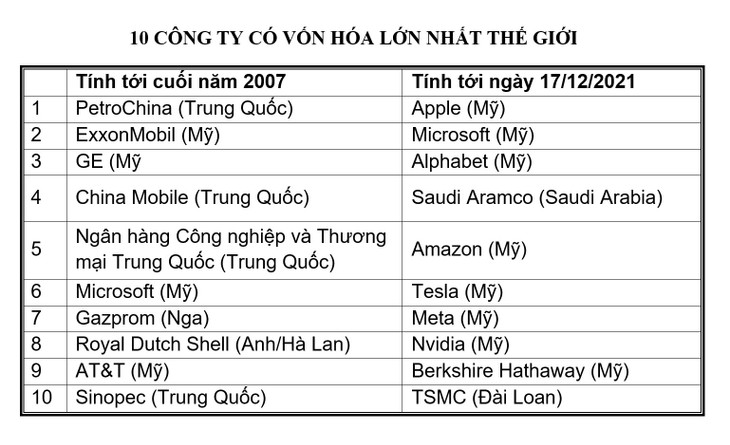 10 CÔNG TY CÓ VỐN HÓA LỚN NHẤT THẾ GIỚI

| | Tính tới cuối năm 2007 | Tính tới ngày 17/12/2021 |
|---|---|---|
| 1 | PetroChina (Trung Quốc) | Apple (Mỹ) |
| 2 | ExxonMobil (Mỹ) | Microsoft (Mỹ) |
| 3 | GE (Mỹ | Alphabet (Mỹ) |
| 4 | China Mobile (Trung Quốc) | Saudi Aramco (Saudi Arabia) |
| 5 | Ngân hàng Công nghiệp và Thương mại Trung Quốc (Trung Quốc) | Amazon (Mỹ) |
| 6 | Microsoft (Mỹ) | Tesla (Mỹ) |
| 7 | Gazprom (Nga) | Meta (Mỹ) |
| 8 | Royal Dutch Shell (Anh/Hà Lan) | Nvidia (Mỹ) |
| 9 | AT&T (Mỹ) | Berkshire Hathaway (Mỹ) |
| 10 | Sinopec (Trung Quốc) | TSMC (Đài Loan) |